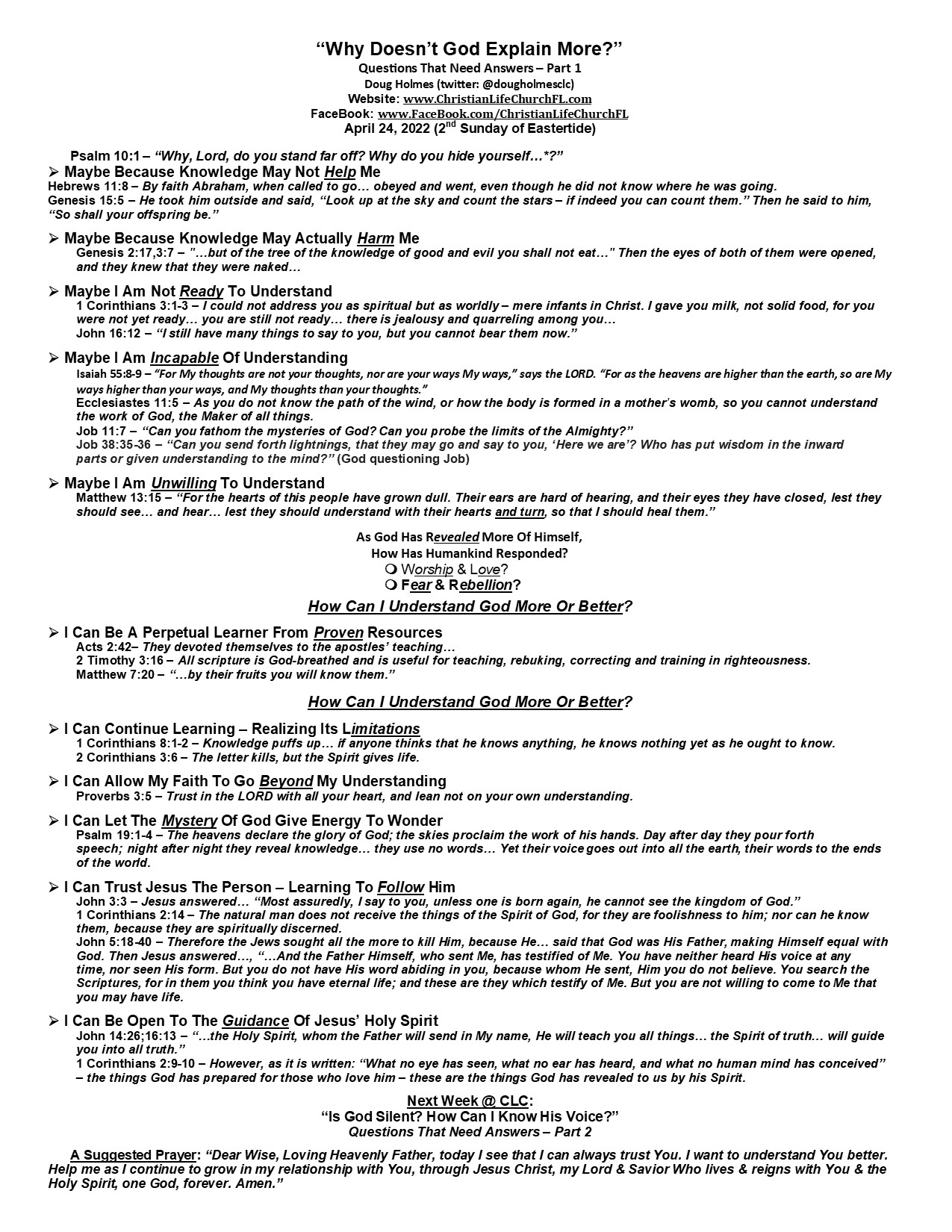 “Why Doesn’t God Explain More?”
Questions That Need Answers – Part 1
Doug Holmes (twitter: @dougholmesclc)
Website: www.ChristianLifeChurchFL.com
FaceBook: www.FaceBook.com/ChristianLifeChurchFL
April 24, 2022 ($2^{nd}$ Sunday of Eastertide)

Psalm 10:1 – “Why, Lord, do you stand far off? Why do you hide yourself…*?”

➢ Maybe Because Knowledge May Not Help Me
Hebrews 11:8 – By faith Abraham, when called to go… obeyed and went, even though he did not know where he was going.
Genesis 15:5 – He took him outside and said, “Look up at the sky and count the stars – if indeed you can count them.” Then he said to him, “So shall your offspring be.”

➢ Maybe Because Knowledge May Actually Harm Me
Genesis 2:17,3:7 – "…but of the tree of the knowledge of good and evil you shall not eat…" Then the eyes of both of them were opened, and they knew that they were naked…

➢ Maybe I Am Not Ready To Understand
1 Corinthians 3:1-3 – I could not address you as spiritual but as worldly – mere infants in Christ. I gave you milk, not solid food, for you were not yet ready… you are still not ready… there is jealousy and quarreling among you…
John 16:12 – “I still have many things to say to you, but you cannot bear them now.”

➢ Maybe I Am Incapable Of Understanding
Isaiah 55:8-9 – “For My thoughts are not your thoughts, nor are your ways My ways,” says the LORD. “For as the heavens are higher than the earth, so are My ways higher than your ways, and My thoughts than your thoughts.”
Ecclesiastes 11:5 – As you do not know the path of the wind, or how the body is formed in a mother’s womb, so you cannot understand the work of God, the Maker of all things.
Job 11:7 – “Can you fathom the mysteries of God? Can you probe the limits of the Almighty?”
Job 38:35-36 – “Can you send forth lightnings, that they may go and say to you, ‘Here we are’? Who has put wisdom in the inward parts or given understanding to the mind?” (God questioning Job)

➢ Maybe I Am Unwilling To Understand
Matthew 13:15 – “For the hearts of this people have grown dull. Their ears are hard of hearing, and their eyes they have closed, lest they should see… and hear… lest they should understand with their hearts and turn, so that I should heal them.”

As God Has Revealed More Of Himself,
How Has Humankind Responded?
❍ Worship & Love?
❍ Fear & Rebellion?

How Can I Understand God More Or Better?

➢ I Can Be A Perpetual Learner From Proven Resources
Acts 2:42– They devoted themselves to the apostles’ teaching…
2 Timothy 3:16 – All scripture is God-breathed and is useful for teaching, rebuking, correcting and training in righteousness.
Matthew 7:20 – “…by their fruits you will know them.”

How Can I Understand God More Or Better?

➢ I Can Continue Learning – Realizing Its Limitations
1 Corinthians 8:1-2 – Knowledge puffs up… if anyone thinks that he knows anything, he knows nothing yet as he ought to know.
2 Corinthians 3:6 – The letter kills, but the Spirit gives life.

➢ I Can Allow My Faith To Go Beyond My Understanding
Proverbs 3:5 – Trust in the LORD with all your heart, and lean not on your own understanding.

➢ I Can Let The Mystery Of God Give Energy To Wonder
Psalm 19:1-4 – The heavens declare the glory of God; the skies proclaim the work of his hands. Day after day they pour forth speech; night after night they reveal knowledge… they use no words… Yet their voice goes out into all the earth, their words to the ends of the world.

➢ I Can Trust Jesus The Person – Learning To Follow Him
John 3:3 – Jesus answered… “Most assuredly, I say to you, unless one is born again, he cannot see the kingdom of God.”
1 Corinthians 2:14 – The natural man does not receive the things of the Spirit of God, for they are foolishness to him; nor can he know them, because they are spiritually discerned.
John 5:18-40 – Therefore the Jews sought all the more to kill Him, because He… said that God was His Father, making Himself equal with God. Then Jesus answered…, “…And the Father Himself, who sent Me, has testified of Me. You have neither heard His voice at any time, nor seen His form. But you do not have His word abiding in you, because whom He sent, Him you do not believe. You search the Scriptures, for in them you think you have eternal life; and these are they which testify of Me. But you are not willing to come to Me that you may have life.

➢ I Can Be Open To The Guidance Of Jesus’ Holy Spirit
John 14:26;16:13 – “…the Holy Spirit, whom the Father will send in My name, He will teach you all things… the Spirit of truth… will guide you into all truth.”
1 Corinthians 2:9-10 – However, as it is written: “What no eye has seen, what no ear has heard, and what no human mind has conceived” – the things God has prepared for those who love him – these are the things God has revealed to us by his Spirit.

Next Week @ CLC:
“Is God Silent? How Can I Know His Voice?”
Questions That Need Answers – Part 2

A Suggested Prayer: “Dear Wise, Loving Heavenly Father, today I see that I can always trust You. I want to understand You better. Help me as I continue to grow in my relationship with You, through Jesus Christ, my Lord & Savior Who lives & reigns with You & the Holy Spirit, one God, forever. Amen.”